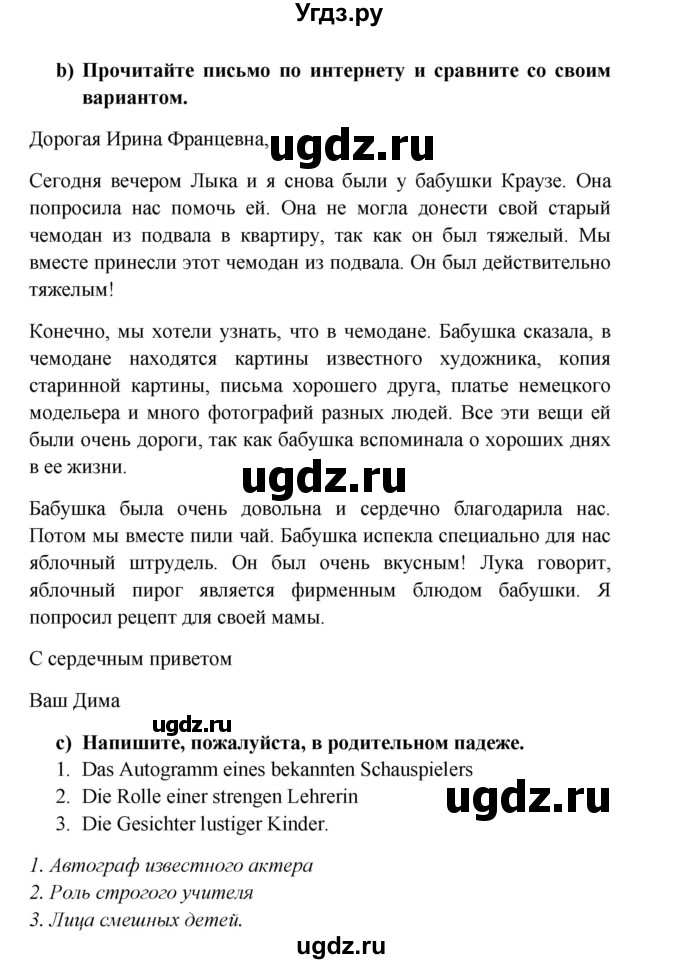 Угдз.ру

b) Прочитайте письмо по интернету и сравните со своим вариантом.

Дорогая Ирина Францевна,

ugdz.ru

Сегодня вечером Лыка и я снова были у бабушки Краузе. Она попросила нас помочь ей. Она не могла донести свой старый чемодан из подвала в квартиру, так как он был тяжелый. Мы вместе принесли этот чемодан из подвала. Он был действительно тяжелым!

Конечно, мы хотели узнать, что в чемодане. Бабушка сказала, в чемодане находятся картины известного художника, копия старинной картины, письма хорошего друга, платье немецкого модельера и много фотографий разных людей. Все эти вещи ей были очень дороги, так как бабушка вспоминала о хороших днях в ее жизни.

ugdz.ru

Бабушка была очень довольна и сердечно благодарила нас. Потом мы вместе пили чай. Бабушка испекла специально для нас яблочный штрудель. Он был очень вкусным! Лука говорит, яблочный пирог является фирменным блюдом бабушки. Я попросил рецепт для своей мамы.

С сердечным приветом

Ваш Дима

ugdz.ru

c) Напишите, пожалуйста, в родительном падеже.
1. Das Autogramm eines bekannten Schauspielers
2. Die Rolle einer strengen Lehrerin
3. Die Gesichter lustiger Kinder.

ugdz.ru

1. Автограф известного актера
2. Роль строгого учителя
3. Лица смешных детей.

ugdz.ru